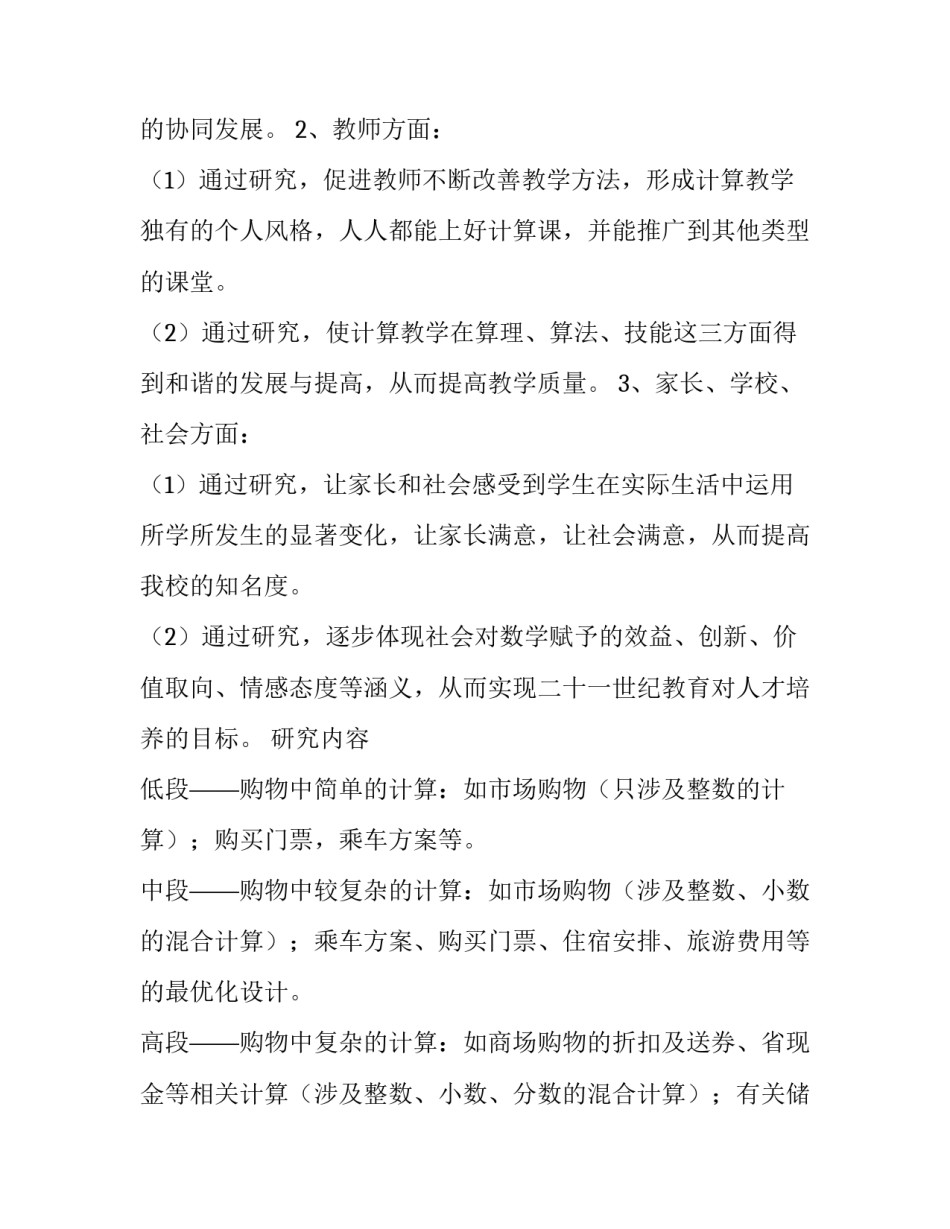 的协同发展。 2、教师方面：

（1）通过研究，促进教师不断改善教学方法，形成计算教学独有的个人风格，人人都能上好计算课，并能推广到其他类型的课堂。

（2）通过研究，使计算教学在算理、算法、技能这三方面得到和谐的发展与提高，从而提高教学质量。 3、家长、学校、社会方面：

（1）通过研究，让家长和社会感受到学生在实际生活中运用所学所发生的显著变化，让家长满意，让社会满意，从而提高我校的知名度。

（2）通过研究，逐步体现社会对数学赋予的效益、创新、价值取向、情感态度等涵义，从而实现二十一世纪教育对人才培养的目标。 研究内容

低段——购物中简单的计算：如市场购物（只涉及整数的计算）；购买门票，乘车方案等。

中段——购物中较复杂的计算：如市场购物（涉及整数、小数的混合计算）；乘车方案、购买门票、住宿安排、旅游费用等的最优化设计。

高段——购物中复杂的计算：如商场购物的折扣及送券、省现金等相关计算（涉及整数、小数、分数的混合计算）；有关储